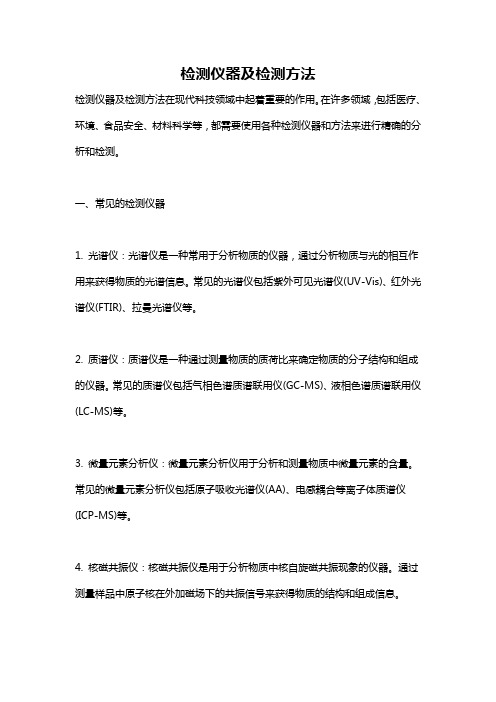 检测仪器及检测方法

检测仪器及检测方法在现代科技领域中起着重要的作用。在许多领域，包括医疗、环境、食品安全、材料科学等，都需要使用各种检测仪器和方法来进行精确的分析和检测。

一、常见的检测仪器

1. 光谱仪：光谱仪是一种常用于分析物质的仪器，通过分析物质与光的相互作用来获得物质的光谱信息。常见的光谱仪包括紫外可见光谱仪(UV-Vis)、红外光谱仪(FTIR)、拉曼光谱仪等。

2. 质谱仪：质谱仪是一种通过测量物质的质荷比来确定物质的分子结构和组成的仪器。常见的质谱仪包括气相色谱质谱联用仪(GC-MS)、液相色谱质谱联用仪(LC-MS)等。

3. 微量元素分析仪：微量元素分析仪用于分析和测量物质中微量元素的含量。常见的微量元素分析仪包括原子吸收光谱仪(AA)、电感耦合等离子体质谱仪(ICP-MS)等。

4. 核磁共振仪：核磁共振仪是用于分析物质中核自旋磁共振现象的仪器。通过测量样品中原子核在外加磁场下的共振信号来获得物质的结构和组成信息。